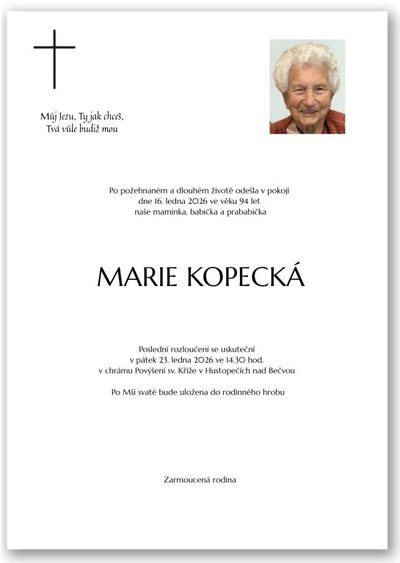 Můj Ježu, Ty jak chceš,
Tvá vůle budiž mou

Po požehnaném a dlouhém životě odešla v pokoji
dne 16. ledna 2026 ve věku 94 let
naše maminka, babička a prababička

MARIE KOPECKÁ

Poslední rozloučení se uskuteční
v pátek 23. ledna 2026 ve 14.30 hod.
v chrámu Povýšení sv. Kříže v Hustopečích nad Bečvou

Po Mši svaté bude uložena do rodinného hrobu

Zarmoucená rodina